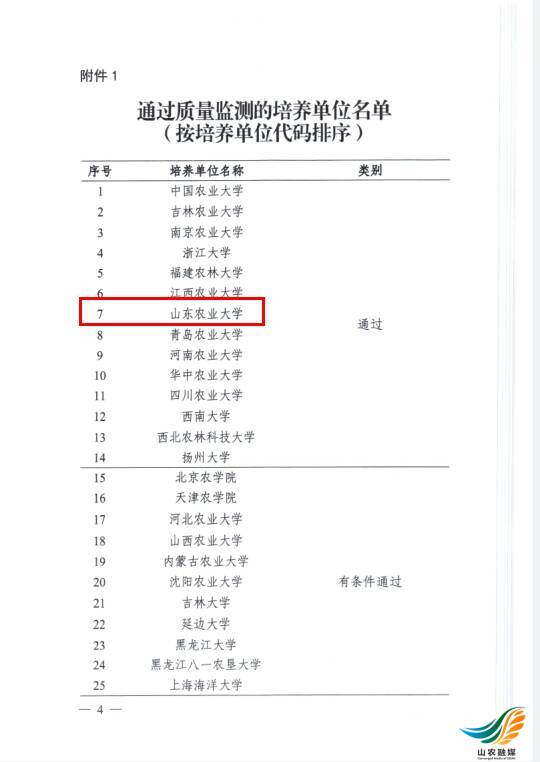 附件 1

通过质量监测的培养单位名单
（按培养单位代码排序）

| 序号 | 培养单位名称 | 类别 |
|---|---|---|
| 1 | 中国农业大学 | 通过 |
| 2 | 吉林农业大学 | |
| 3 | 南京农业大学 | |
| 4 | 浙江大学 | |
| 5 | 福建农林大学 | |
| 6 | 江西农业大学 | |
| 7 | 山东农业大学 | |
| 8 | 青岛农业大学 | |
| 9 | 河南农业大学 | |
| 10 | 华中农业大学 | |
| 11 | 四川农业大学 | |
| 12 | 西南大学 | |
| 13 | 西北农林科技大学 | |
| 14 | 扬州大学 | |
| 15 | 北京农学院 | 有条件通过 |
| 16 | 天津农学院 | |
| 17 | 河北农业大学 | |
| 18 | 山西农业大学 | |
| 19 | 内蒙古农业大学 | |
| 20 | 沈阳农业大学 | |
| 21 | 吉林大学 | |
| 22 | 延边大学 | |
| 23 | 黑龙江大学 | |
| 24 | 黑龙江八一农垦大学 | |
| 25 | 上海海洋大学 | |

— 4 —

山农融媒